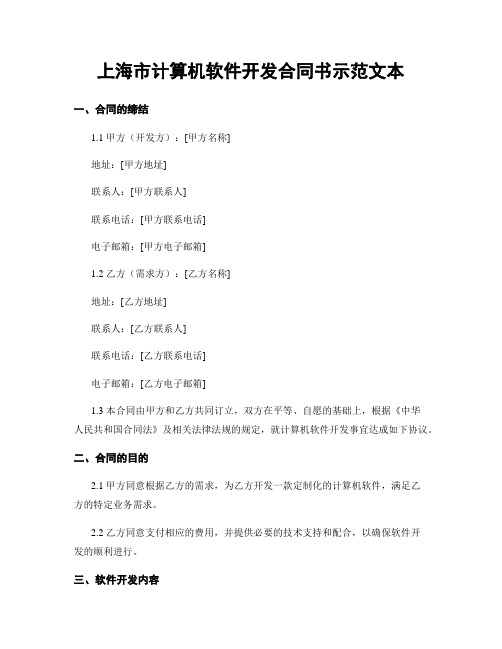 上海市计算机软件开发合同书示范文本

一、合同的缔结

1.1 甲方（开发方）：[甲方名称]

地址：[甲方地址]

联系人：[甲方联系人]

联系电话：[甲方联系电话]

电子邮箱：[甲方电子邮箱]

1.2 乙方（需求方）：[乙方名称]

地址：[乙方地址]

联系人：[乙方联系人]

联系电话：[乙方联系电话]

电子邮箱：[乙方电子邮箱]

1.3 本合同由甲方和乙方共同订立，双方在平等、自愿的基础上，根据《中华人民共和国合同法》及相关法律法规的规定，就计算机软件开发事宜达成如下协议。

二、合同的目的

2.1 甲方同意根据乙方的需求，为乙方开发一款定制化的计算机软件，满足乙方的特定业务需求。

2.2 乙方同意支付相应的费用，并提供必要的技术支持和配合，以确保软件开发的顺利进行。

三、软件开发内容